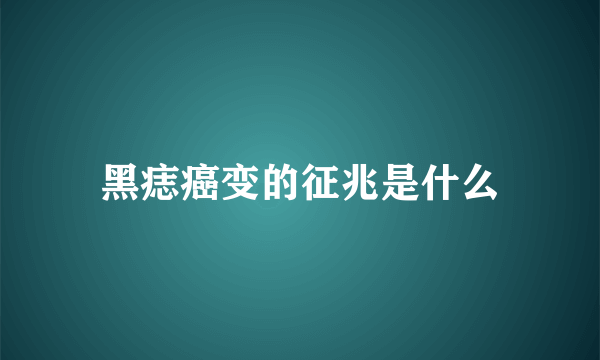 黑痣癌变的征兆是什么